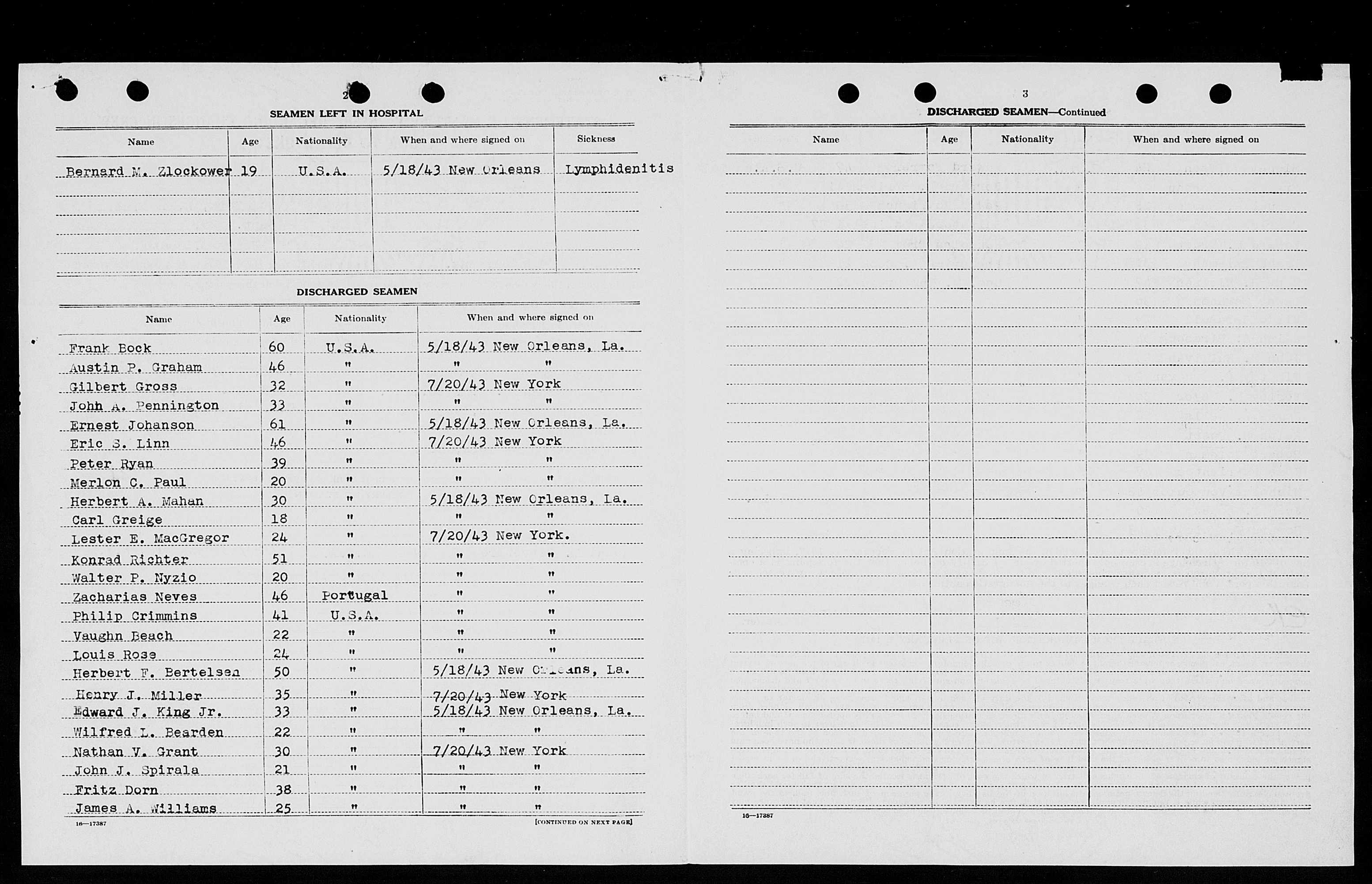 2

SEAMEN LEFT IN HOSPITAL

| Name | Age | Nationality | When and where signed on | Sickness |
|---|---|---|---|---|
| Bernard M. Zlockower | 19 | U.S.A. | 5/18/43 New Orleans | Lymphidenitis |

DISCHARGED SEAMEN

| Name | Age | Nationality | When and where signed on |
|---|---|---|---|
| Frank Bock | 60 | U.S.A. | 5/18/43 New Orleans, La. |
| Austin P. Graham | 46 | " | " " |
| Gilbert Gross | 32 | " | 7/20/43 New York |
| John A. Pennington | 33 | " | " " |
| Ernest Johanson | 61 | " | 5/18/43 New Orleans, La. |
| Eric S. Linn | 46 | " | 7/20/43 New York |
| Peter Ryan | 39 | " | " " |
| Merlon C. Paul | 20 | " | " " |
| Herbert A. Mahan | 30 | " | 5/18/43 New Orleans, La. |
| Carl Greige | 18 | " | " " |
| Lester E. MacGregor | 24 | " | 7/20/43 New York. |
| Konrad Richter | 51 | " | " " |
| Walter P. Nyzio | 20 | " | " " |
| Zacharias Neves | 46 | Portugal | " " |
| Philip Crimmins | 41 | U.S.A. | " " |
| Vaughn Beach | 22 | " | " " |
| Louis Rose | 24 | " | " " |
| Herbert F. Bertelsen | 50 | " | 5/18/43 New Orleans, La. |
| Henry J. Miller | 35 | " | 7/20/43 New York |
| Edward J. King Jr. | 33 | " | 5/18/43 New Orleans, La. |
| Wilfred L. Bearden | 22 | " | " " |
| Nathan V. Grant | 30 | " | 7/20/43 New York |
| John J. Spirala | 21 | " | " " |
| Fritz Dorn | 38 | " | " " |
| James A. Williams | 25 | " | " " |

16—17387

[CONTINUED ON NEXT PAGE]

3

DISCHARGED SEAMEN—Continued

| Name | Age | Nationality | When and where signed on |
|---|---|---|---|

16—17387